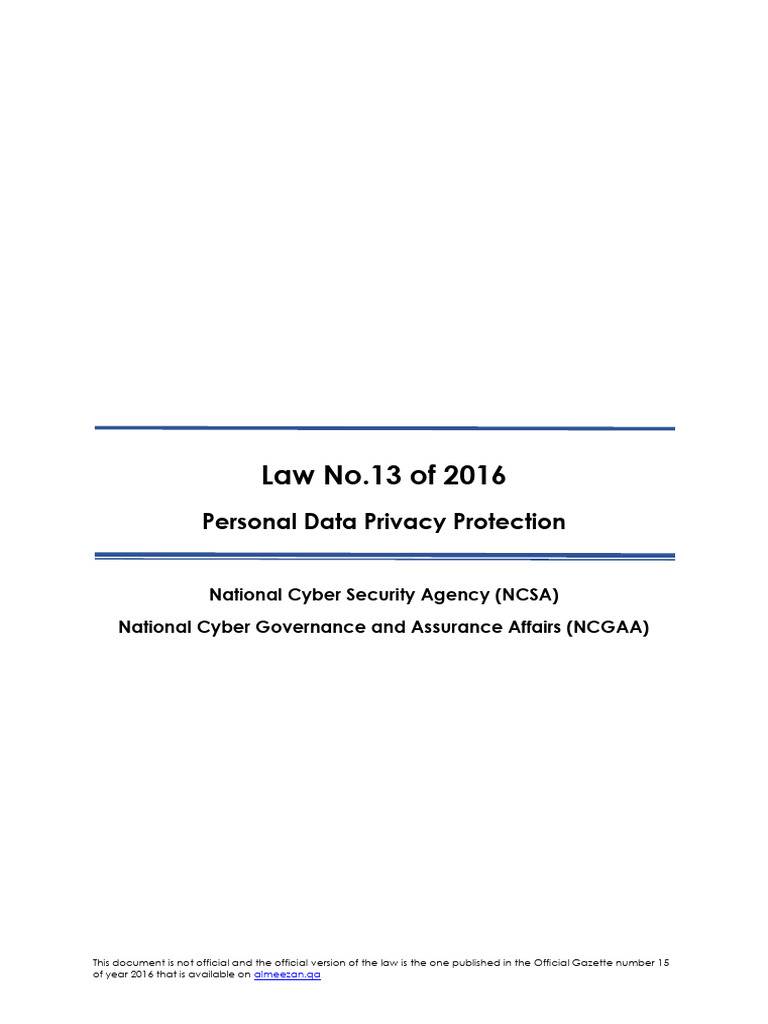 Law No.13 of 2016

Personal Data Privacy Protection

National Cyber Security Agency (NCSA)

National Cyber Governance and Assurance Affairs (NCGAA)

This document is not official and the official version of the law is the one published in the Official Gazette number 15 of year 2016 that is available on almeezan.qa